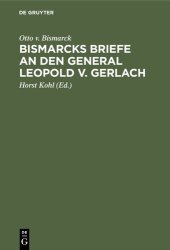 DE GRUYTER

Otto v. Bismarck

BISMARCKS BRIEFE AN DEN GENERAL LEOPOLD V. GERLACH

Horst Kohl (Ed.)

DE G